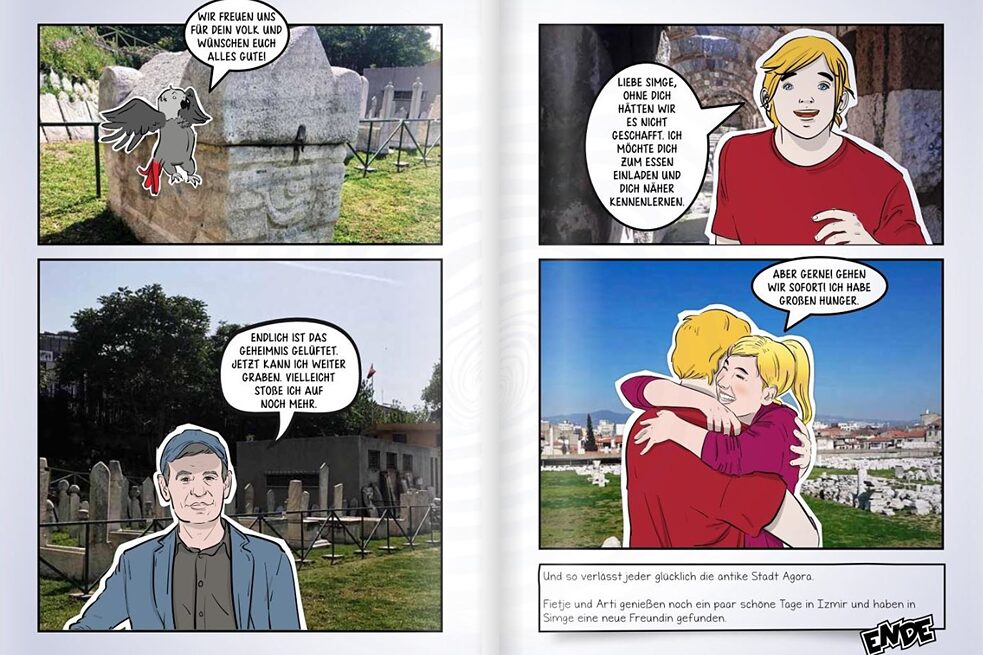 WIR FREUEN UNS FÜR DEIN VOLK UND WÜNSCHEN EUCH ALLES GUTE!

ENDLICH IST DAS GEHEIMNIS GELÜFTET. JETZT KANN ICH WEITER GRABEN. VIELLEICHT STOßE ICH AUF NOCH MEHR.

LIEBE SIMGE, OHNE DICH HÄTTEN WIR ES NICHT GESCHAFFT. ICH MÖCHTE DICH ZUM ESSEN EINLADEN UND DICH NÄHER KENNENLERNEN.

ABER GERNE! GEHEN WIR SOFORT! ICH HABE GROßEN HUNGER.

Und so verlässt jeder glücklich die antike Stadt Agora.

Fietje und Arti genießen noch ein paar schöne Tage in Izmir und haben in Simge eine neue Freundin gefunden.

ENDE